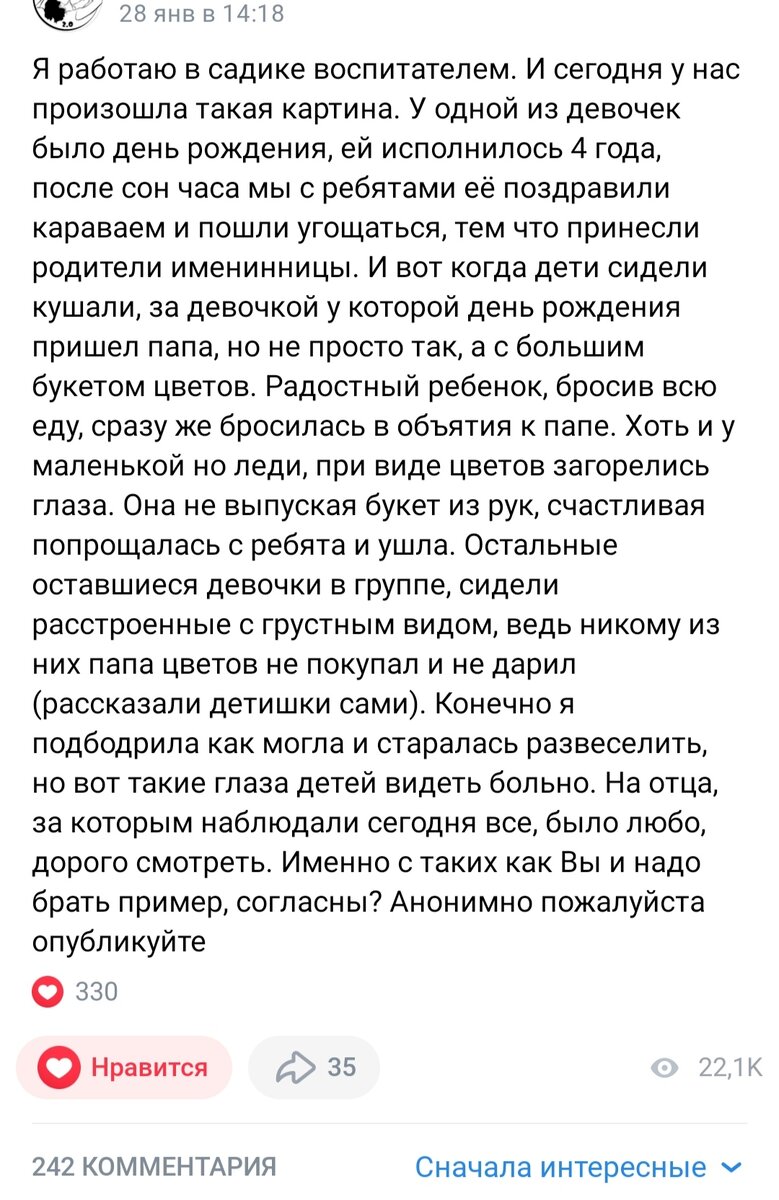 28 янв в 14:18

Я работаю в садике воспитателем. И сегодня у нас произошла такая картина. У одной из девочек было день рождения, ей исполнилось 4 года, после сон часа мы с ребятами её поздравили караваем и пошли угощаться, тем что принесли родители именинницы. И вот когда дети сидели кушали, за девочкой у которой день рождения пришел папа, но не просто так, а с большим букетом цветов. Радостный ребенок, бросив всю еду, сразу же бросилась в объятия к папе. Хоть и у маленькой но леди, при виде цветов загорелись глаза. Она не выпуская букет из рук, счастливая попрощалась с ребята и ушла. Остальные оставшиеся девочки в группе, сидели расстроенные с грустным видом, ведь никому из них папа цветов не покупал и не дарил (рассказали детишки сами). Конечно я подбодрила как могла и старалась развеселить, но вот такие глаза детей видеть больно. На отца, за которым наблюдали сегодня все, было любо, дорого смотреть. Именно с таких как Вы и надо брать пример, согласны? Анонимно пожалуйста опубликуйте

330

Нравится

35

22,1K

242 КОММЕНТАРИЯ

Сначала интересные